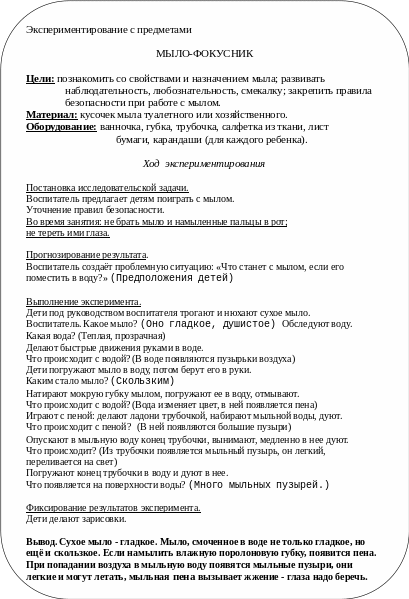 Экспериментирование с предметами

МЫЛО-ФОКУСНИК

Цели: познакомить со свойствами и назначением мыла; развивать наблюдательность, любознательность, смекалку; закрепить правила безопасности при работе с мылом.
Материал: кусочек мыла туалетного или хозяйственного.
Оборудование: ванночка, губка, трубочка, салфетка из ткани, лист бумаги, карандаши (для каждого ребенка).

Ход экспериментирования

Постановка исследовательской задачи.
Воспитатель предлагает детям поиграть с мылом.
Уточнение правил безопасности.
Во время занятия: не брать мыло и намыленные пальцы в рот; не тереть ими глаза.

Прогнозирование результата.
Воспитатель создаёт проблемную ситуацию: «Что станет с мылом, если его поместить в воду?» (Предположения детей)

Выполнение эксперимента.
Дети под руководством воспитателя трогают и нюхают сухое мыло.
Воспитатель. Какое мыло? (Оно гладкое, душистое) Обследуют воду.
Какая вода? (Теплая, прозрачная)
Делают быстрые движения руками в воде.
Что происходит с водой? (В воде появляются пузырьки воздуха)
Дети погружают мыло в воду, потом берут его в руки.
Каким стало мыло? (Скользким)
Натирают мокрую губку мылом, погружают ее в воду, отмывают.
Что происходит с водой? (Вода изменяет цвет, в ней появляется пена)
Играют с пеной: делают ладони трубочкой, набирают мыльной воды, дуют.
Что происходит с пеной? (В ней появляются большие пузыри)
Опускают в мыльную воду конец трубочки, вынимают, медленно в нее дуют.
Что происходит? (Из трубочки появляется мыльный пузырь, он легкий, переливается на свет)
Погружают конец трубочки в воду и дуют в нее.
Что появляется на поверхности воды? (Много мыльных пузырей.)

Фиксирование результатов эксперимента.
Дети делают зарисовки.

Вывод. Сухое мыло - гладкое. Мыло, смоченное в воде не только гладкое, но ещё и скользкое. Если намылить влажную поролоновую губку, появится пена. При попадании воздуха в мыльную воду появятся мыльные пузыри, они легкие и могут летать, мыльная пена вызывает жжение - глаза надо беречь.